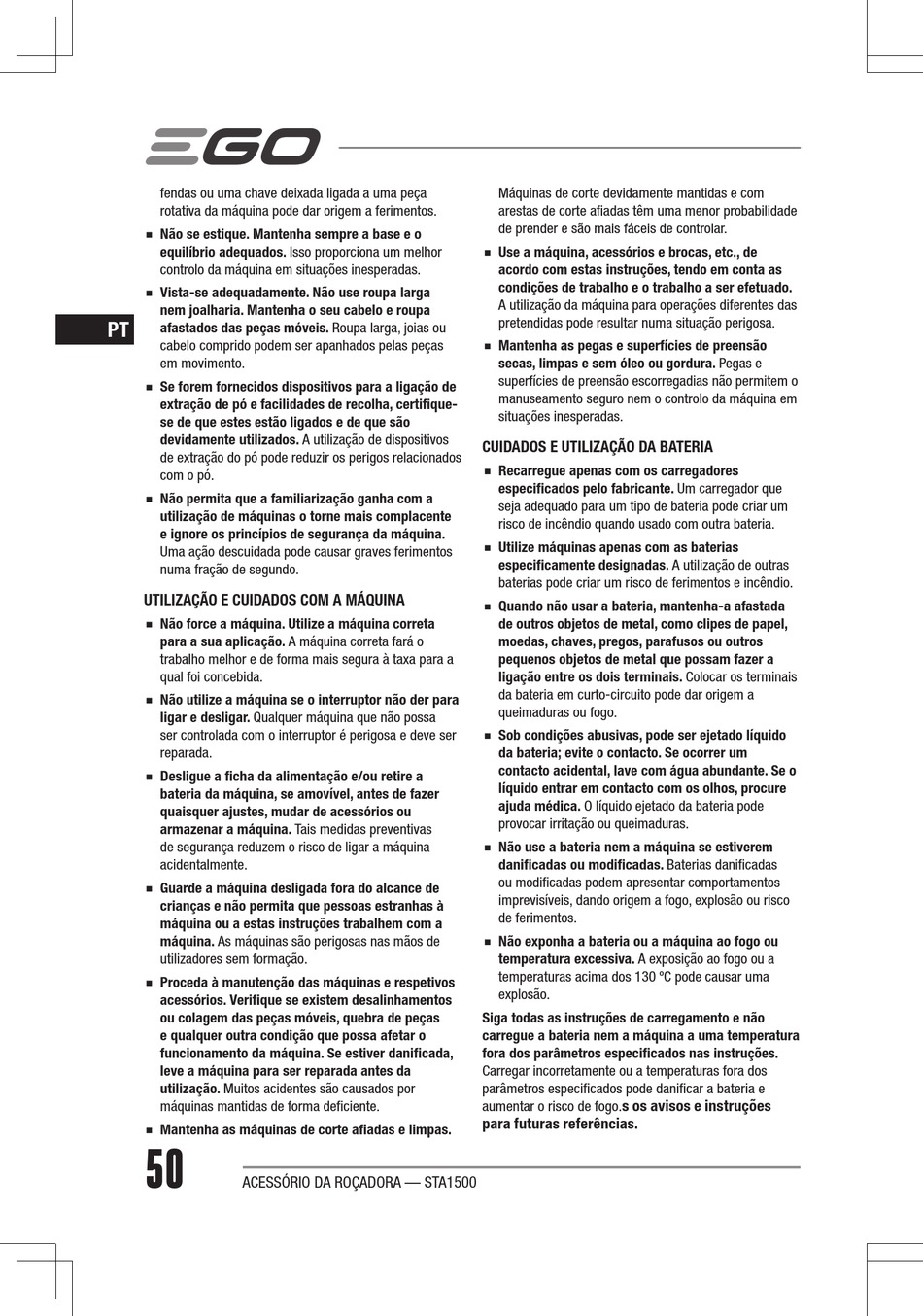 EGO

PT

fendas ou uma chave deixada ligada a uma peça rotativa da máquina pode dar origem a ferimentos.

■ Não se estique. Mantenha sempre a base e o equilíbrio adequados. Isso proporciona um melhor controlo da máquina em situações inesperadas.

■ Vista-se adequadamente. Não use roupa larga nem joalharia. Mantenha o seu cabelo e roupa afastados das peças móveis. Roupa larga, joias ou cabelo comprido podem ser apanhados pelas peças em movimento.

■ Se forem fornecidos dispositivos para a ligação de extração de pó e facilidades de recolha, certifique-se de que estes estão ligados e de que são devidamente utilizados. A utilização de dispositivos de extração do pó pode reduzir os perigos relacionados com o pó.

■ Não permita que a familiarização ganha com a utilização de máquinas o torne mais complacente e ignore os princípios de segurança da máquina. Uma ação descuidada pode causar graves ferimentos numa fração de segundo.

UTILIZAÇÃO E CUIDADOS COM A MÁQUINA

■ Não force a máquina. Utilize a máquina correta para a sua aplicação. A máquina correta fará o trabalho melhor e de forma mais segura à taxa para a qual foi concebida.

■ Não utilize a máquina se o interruptor não der para ligar e desligar. Qualquer máquina que não possa ser controlada com o interruptor é perigosa e deve ser reparada.

■ Desligue a ficha da alimentação e/ou retire a bateria da máquina, se amovível, antes de fazer quaisquer ajustes, mudar de acessórios ou armazenar a máquina. Tais medidas preventivas de segurança reduzem o risco de ligar a máquina acidentalmente.

■ Guarde a máquina desligada fora do alcance de crianças e não permita que pessoas estranhas à máquina ou a estas instruções trabalhem com a máquina. As máquinas são perigosas nas mãos de utilizadores sem formação.

■ Proceda à manutenção das máquinas e respetivos acessórios. Verifique se existem desalinhamentos ou colagem das peças móveis, quebra de peças e qualquer outra condição que possa afetar o funcionamento da máquina. Se estiver danificada, leve a máquina para ser reparada antes da utilização. Muitos acidentes são causados por máquinas mantidas de forma deficiente.

■ Mantenha as máquinas de corte afiadas e limpas. Máquinas de corte devidamente mantidas e com arestas de corte afiadas têm uma menor probabilidade de prender e são mais fáceis de controlar.

■ Use a máquina, acessórios e brocas, etc., de acordo com estas instruções, tendo em conta as condições de trabalho e o trabalho a ser efetuado. A utilização da máquina para operações diferentes das pretendidas pode resultar numa situação perigosa.

■ Mantenha as pegas e superfícies de preensão secas, limpas e sem óleo ou gordura. Pegas e superfícies de preensão escorregadias não permitem o manuseamento seguro nem o controlo da máquina em situações inesperadas.

CUIDADOS E UTILIZAÇÃO DA BATERIA

■ Recarregue apenas com os carregadores especificados pelo fabricante. Um carregador que seja adequado para um tipo de bateria pode criar um risco de incêndio quando usado com outra bateria.

■ Utilize máquinas apenas com as baterias especificamente designadas. A utilização de outras baterias pode criar um risco de ferimentos e incêndio.

■ Quando não usar a bateria, mantenha-a afastada de outros objetos de metal, como clipes de papel, moedas, chaves, pregos, parafusos ou outros pequenos objetos de metal que possam fazer a ligação entre os dois terminais. Colocar os terminais da bateria em curto-circuito pode dar origem a queimaduras ou fogo.

■ Sob condições abusivas, pode ser ejetado líquido da bateria; evite o contacto. Se ocorrer um contacto acidental, lave com água abundante. Se o líquido entrar em contacto com os olhos, procure ajuda médica. O líquido ejetado da bateria pode provocar irritação ou queimaduras.

■ Não use a bateria nem a máquina se estiverem danificadas ou modificadas. Baterias danificadas ou modificadas podem apresentar comportamentos imprevisíveis, dando origem a fogo, explosão ou risco de ferimentos.

■ Não exponha a bateria ou a máquina ao fogo ou temperatura excessiva. A exposição ao fogo ou a temperaturas acima dos 130 °C pode causar uma explosão.

Siga todas as instruções de carregamento e não carregue a bateria nem a máquina a uma temperatura fora dos parâmetros especificados nas instruções. Carregar incorretamente ou a temperaturas fora dos parâmetros especificados pode danificar a bateria e aumentar o risco de fogo.s os avisos e instruções para futuras referências.

50

ACESSÓRIO DA ROÇADORA — STA1500